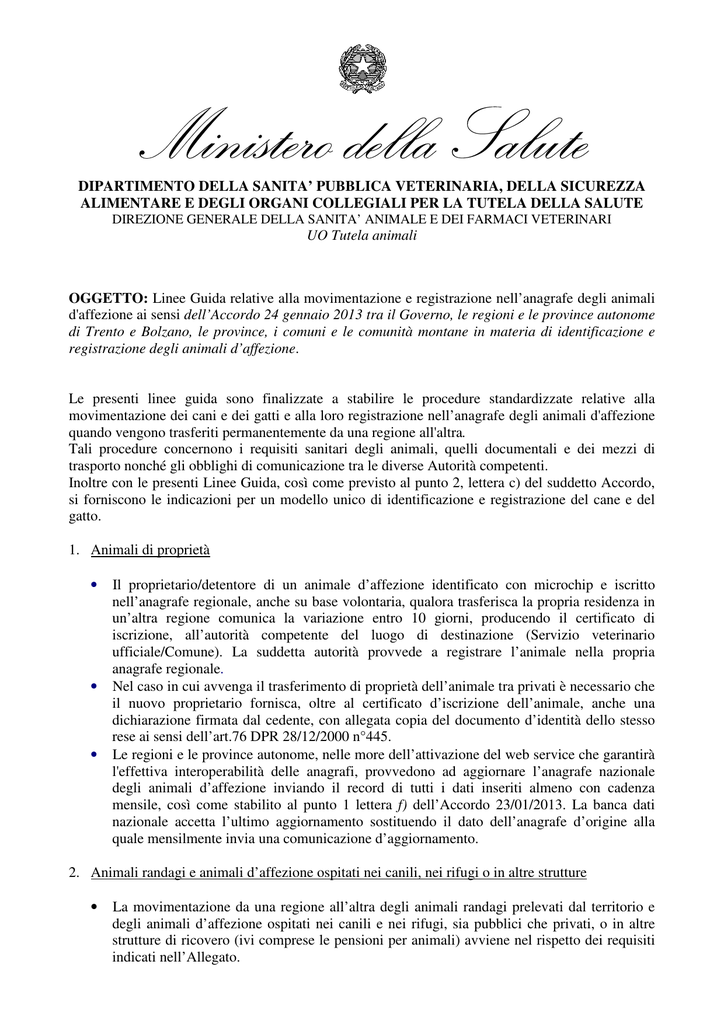 Ministero della Salute

DIPARTIMENTO DELLA SANITA' PUBBLICA VETERINARIA, DELLA SICUREZZA ALIMENTARE E DEGLI ORGANI COLLEGIALI PER LA TUTELA DELLA SALUTE
DIREZIONE GENERALE DELLA SANITA' ANIMALE E DEI FARMACI VETERINARI
UO Tutela animali

OGGETTO: Linee Guida relative alla movimentazione e registrazione nell'anagrafe degli animali d'affezione ai sensi dell'Accordo 24 gennaio 2013 tra il Governo, le regioni e le province autonome di Trento e Bolzano, le province, i comuni e le comunità montane in materia di identificazione e registrazione degli animali d'affezione.

Le presenti linee guida sono finalizzate a stabilire le procedure standardizzate relative alla movimentazione dei cani e dei gatti e alla loro registrazione nell'anagrafe degli animali d'affezione quando vengono trasferiti permanentemente da una regione all'altra.
Tali procedure concernono i requisiti sanitari degli animali, quelli documentali e dei mezzi di trasporto nonché gli obblighi di comunicazione tra le diverse Autorità competenti.
Inoltre con le presenti Linee Guida, così come previsto al punto 2, lettera c) del suddetto Accordo, si forniscono le indicazioni per un modello unico di identificazione e registrazione del cane e del gatto.

1. Animali di proprietà

• Il proprietario/detentore di un animale d'affezione identificato con microchip e iscritto nell'anagrafe regionale, anche su base volontaria, qualora trasferisca la propria residenza in un'altra regione comunica la variazione entro 10 giorni, producendo il certificato di iscrizione, all'autorità competente del luogo di destinazione (Servizio veterinario ufficiale/Comune). La suddetta autorità provvede a registrare l'animale nella propria anagrafe regionale.
• Nel caso in cui avvenga il trasferimento di proprietà dell'animale tra privati è necessario che il nuovo proprietario fornisca, oltre al certificato d'iscrizione dell'animale, anche una dichiarazione firmata dal cedente, con allegata copia del documento d'identità dello stesso rese ai sensi dell'art.76 DPR 28/12/2000 n°445.
• Le regioni e le province autonome, nelle more dell'attivazione del web service che garantirà l'effettiva interoperabilità delle anagrafi, provvedono ad aggiornare l'anagrafe nazionale degli animali d'affezione inviando il record di tutti i dati inseriti almeno con cadenza mensile, così come stabilito al punto 1 lettera f) dell'Accordo 23/01/2013. La banca dati nazionale accetta l'ultimo aggiornamento sostituendo il dato dell'anagrafe d'origine alla quale mensilmente invia una comunicazione d'aggiornamento.

2. Animali randagi e animali d'affezione ospitati nei canili, nei rifugi o in altre strutture

• La movimentazione da una regione all'altra degli animali randagi prelevati dal territorio e degli animali d'affezione ospitati nei canili e nei rifugi, sia pubblici che privati, o in altre strutture di ricovero (ivi comprese le pensioni per animali) avviene nel rispetto dei requisiti indicati nell'Allegato.